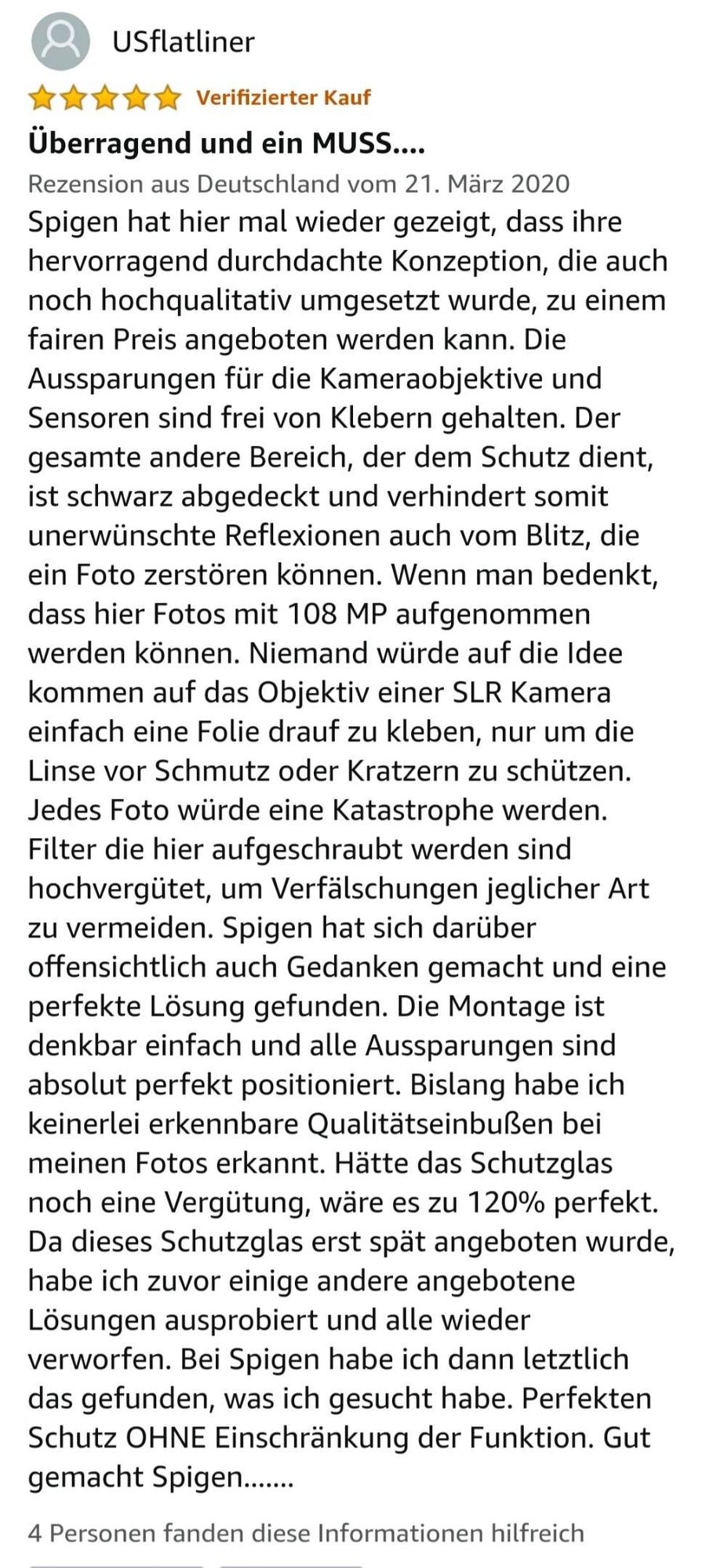 USflatliner

Verifizierter Kauf

Überragend und ein MUSS....

Rezension aus Deutschland vom 21. März 2020

Spigen hat hier mal wieder gezeigt, dass ihre hervorragend durchdachte Konzeption, die auch noch hochqualitativ umgesetzt wurde, zu einem fairen Preis angeboten werden kann. Die Aussparungen für die Kameraobjektive und Sensoren sind frei von Klebern gehalten. Der gesamte andere Bereich, der dem Schutz dient, ist schwarz abgedeckt und verhindert somit unerwünschte Reflexionen auch vom Blitz, die ein Foto zerstören können. Wenn man bedenkt, dass hier Fotos mit 108 MP aufgenommen werden können. Niemand würde auf die Idee kommen auf das Objektiv einer SLR Kamera einfach eine Folie drauf zu kleben, nur um die Linse vor Schmutz oder Kratzern zu schützen. Jedes Foto würde eine Katastrophe werden. Filter die hier aufgeschraubt werden sind hochvergütet, um Verfälschungen jeglicher Art zu vermeiden. Spigen hat sich darüber offensichtlich auch Gedanken gemacht und eine perfekte Lösung gefunden. Die Montage ist denkbar einfach und alle Aussparungen sind absolut perfekt positioniert. Bislang habe ich keinerlei erkennbare Qualitätseinbußen bei meinen Fotos erkannt. Hätte das Schutzglas noch eine Vergütung, wäre es zu 120% perfekt. Da dieses Schutzglas erst spät angeboten wurde, habe ich zuvor einige andere angebotene Lösungen ausprobiert und alle wieder verworfen. Bei Spigen habe ich dann letztlich das gefunden, was ich gesucht habe. Perfekten Schutz OHNE Einschränkung der Funktion. Gut gemacht Spigen.......

4 Personen fanden diese Informationen hilfreich